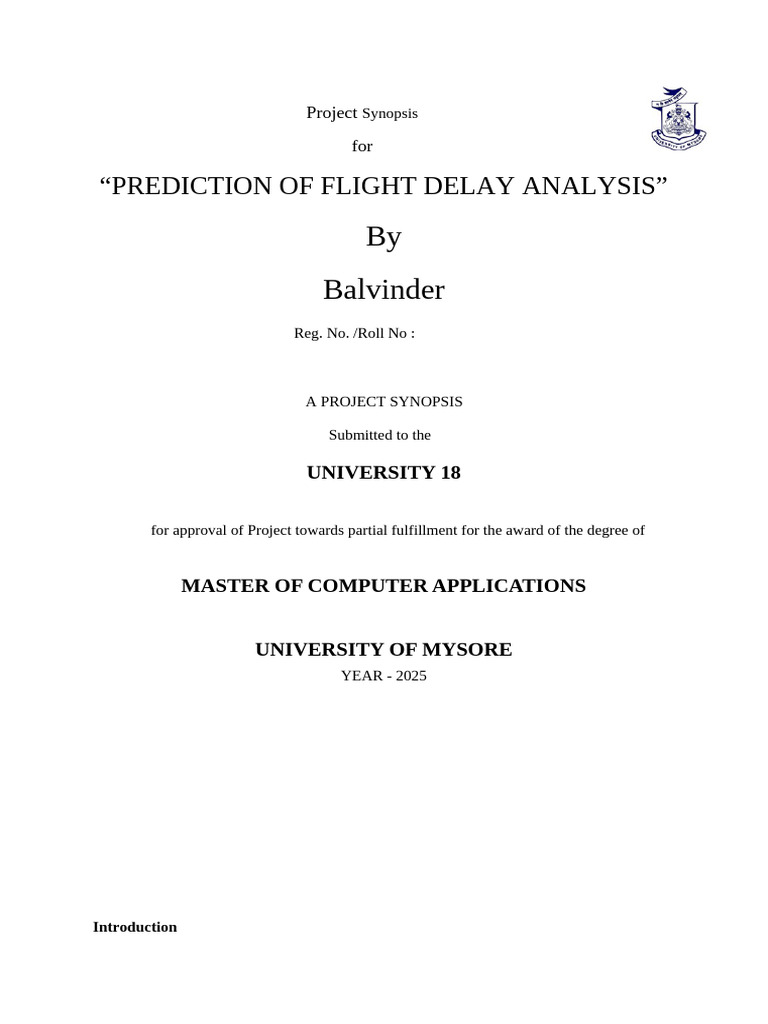 Project Synopsis

for

“PREDICTION OF FLIGHT DELAY ANALYSIS”

By

Balvinder

Reg. No. /Roll No :

A PROJECT SYNOPSIS

Submitted to the

UNIVERSITY 18

for approval of Project towards partial fulfillment for the award of the degree of

MASTER OF COMPUTER APPLICATIONS

UNIVERSITY OF MYSORE

YEAR - 2025

Introduction